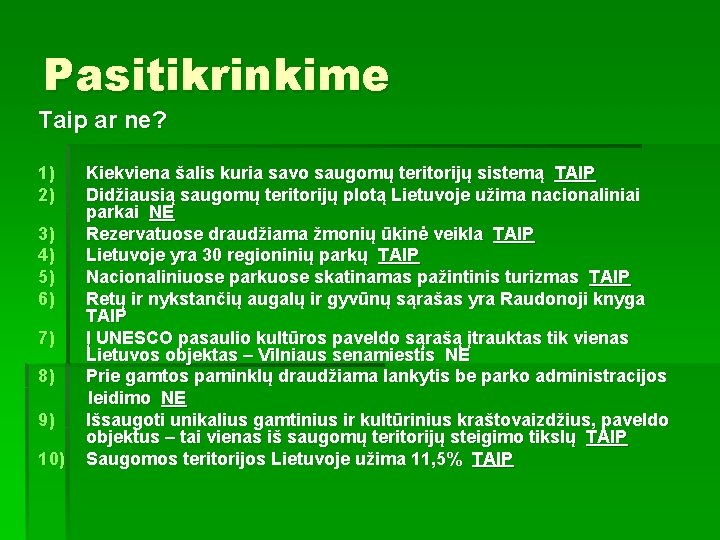 Pasitikrinkime

Taip ar ne?

1) Kiekviena šalis kuria savo saugomų teritorijų sistemą TAIP
2) Didžiausią saugomų teritorijų plotą Lietuvoje užima nacionaliniai parkai NE
3) Rezervatuose draudžiama žmonių ūkinė veikla TAIP
4) Lietuvoje yra 30 regioninių parkų TAIP
5) Nacionaliniuose parkuose skatinamas pažintinis turizmas TAIP
6) Retų ir nykstančių augalų ir gyvūnų sąrašas yra Raudonoji knyga TAIP
7) Į UNESCO pasaulio kultūros paveldo sąrašą įtrauktas tik vienas Lietuvos objektas – Vilniaus senamiestis NE
8) Prie gamtos paminklų draudžiama lankytis be parko administracijos leidimo NE
9) Išsaugoti unikalius gamtinius ir kultūrinius kraštovaizdžius, paveldo objektus – tai vienas iš saugomų teritorijų steigimo tikslų TAIP
10) Saugomos teritorijos Lietuvoje užima 11,5% TAIP